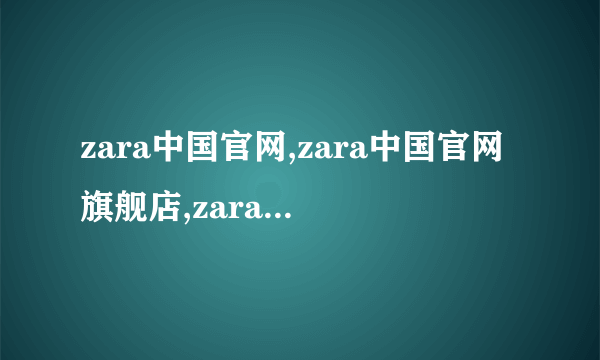 zara中国官网,zara中国官网旗舰店,zara...